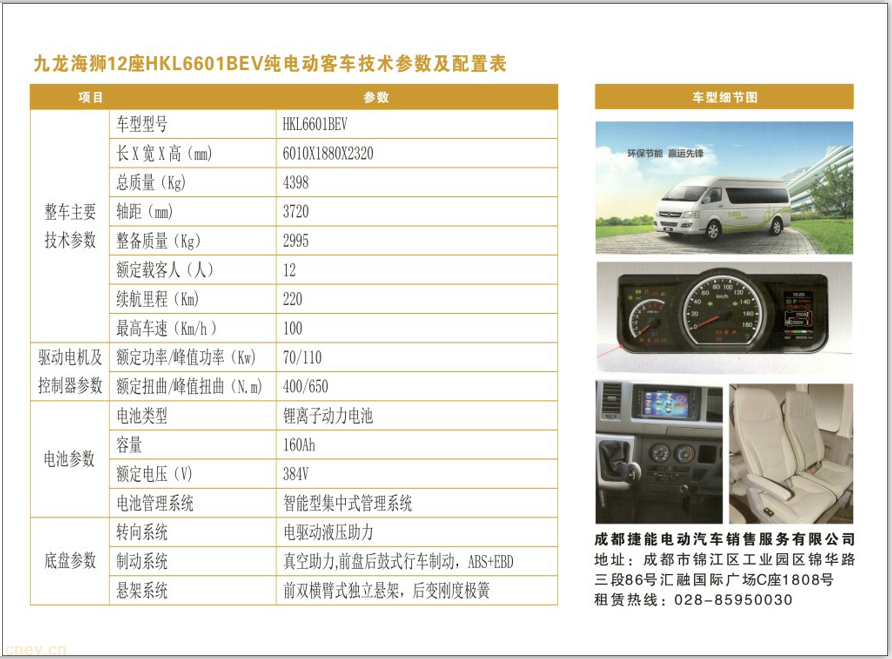 九龙海狮12座HKL6601BEV纯电动客车技术参数及配置表

| 项目 | | 参数 |
|---|---|---|
| 整车主要技术参数 | 车型型号 | HKL6601BEV |
| | 长X宽X高（mm） | 6010X1880X2320 |
| | 总质量（Kg） | 4398 |
| | 轴距（mm） | 3720 |
| | 整备质量（Kg） | 2995 |
| | 额定载客人（人） | 12 |
| | 续航里程（Km） | 220 |
| | 最高车速（Km/h） | 100 |
| 驱动电机及控制器参数 | 额定功率/峰值功率（Kw） | 70/110 |
| | 额定扭曲/峰值扭曲（N.m） | 400/650 |
| 电池参数 | 电池类型 | 锂离子动力电池 |
| | 容量 | 160Ah |
| | 额定电压（V） | 384V |
| | 电池管理系统 | 智能型集中式管理系统 |
| 底盘参数 | 转向系统 | 电驱动液压助力 |
| | 制动系统 | 真空助力,前盘后鼓式行车制动，ABS+EBD |
| | 悬架系统 | 前双横臂式独立悬架，后变刚度板簧 |

车型细节图

环保节能 赢运先锋

成都捷能电动汽车销售服务有限公司
地址：成都市锦江区工业园区锦华路三段86号汇融国际广场C座1808号
租赁热线：028-85950030

cnev.cn